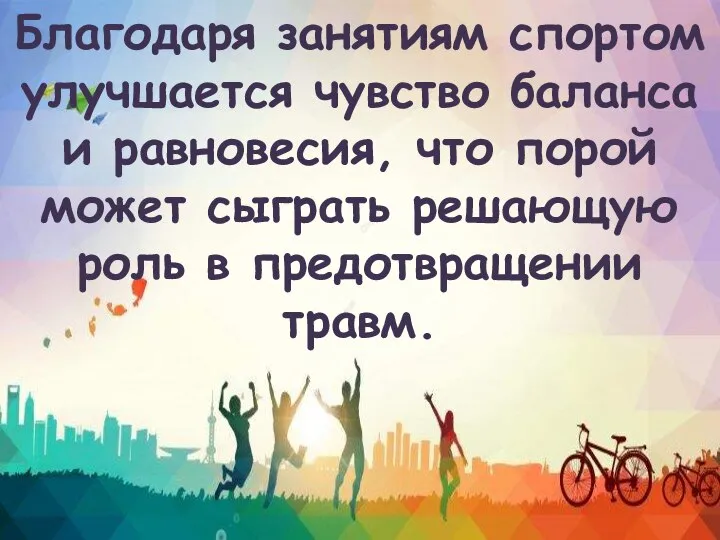 Благодаря занятиям спортом улучшается чувство баланса и равновесия, что порой может сыграть решающую роль в предотвращении травм.